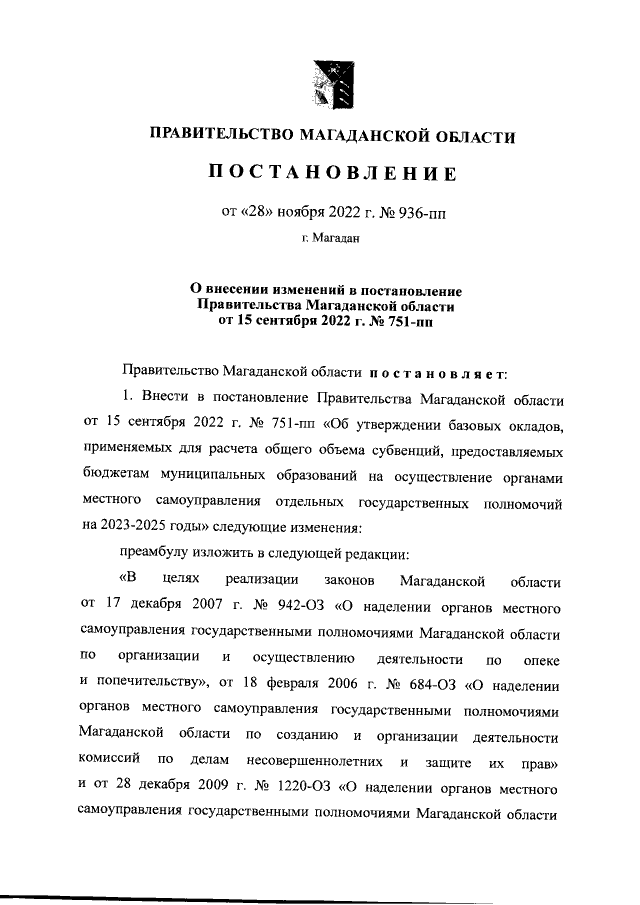 ПРАВИТЕЛЬСТВО МАГАДАНСКОЙ ОБЛАСТИ

ПОСТАНОВЛЕНИЕ

от «28» ноября 2022 г. № 936-пп

г. Магадан

О внесении изменений в постановление Правительства Магаданской области от 15 сентября 2022 г. № 751-пп

Правительство Магаданской области постановляет:

1. Внести в постановление Правительства Магаданской области от 15 сентября 2022 г. № 751-пп «Об утверждении базовых окладов, применяемых для расчета общего объема субвенций, предоставляемых бюджетам муниципальных образований на осуществление органами местного самоуправления отдельных государственных полномочий на 2023-2025 годы» следующие изменения:

преамбулу изложить в следующей редакции:

«В целях реализации законов Магаданской области от 17 декабря 2007 г. № 942-ОЗ «О наделении органов местного самоуправления государственными полномочиями Магаданской области по организации и осуществлению деятельности по опеке и попечительству», от 18 февраля 2006 г. № 684-ОЗ «О наделении органов местного самоуправления государственными полномочиями Магаданской области по созданию и организации деятельности комиссий по делам несовершеннолетних и защите их прав» и от 28 декабря 2009 г. № 1220-ОЗ «О наделении органов местного самоуправления государственными полномочиями Магаданской области